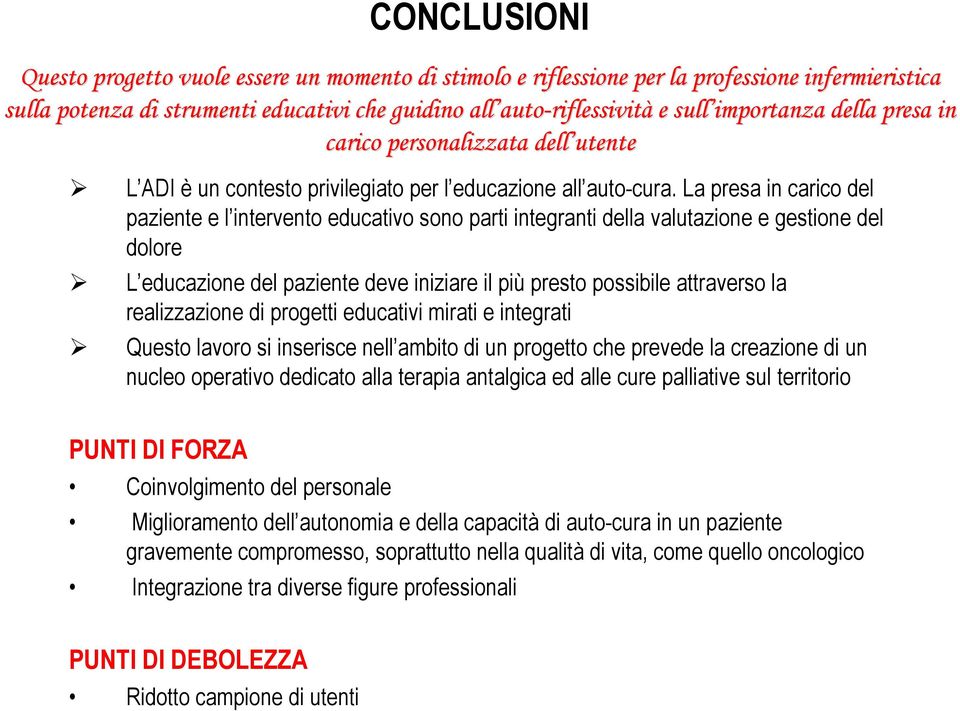 CONCLUSIONI

Questo progetto vuole essere un momento di stimolo e riflessione per la professione infermieristica sulla potenza di strumenti educativi che guidino all'auto-riflessività e sull'importanza della presa in carico personalizzata dell'utente

➢ L'ADI è un contesto privilegiato per l'educazione all'auto-cura. La presa in carico del paziente e l'intervento educativo sono parti integranti della valutazione e gestione del dolore

➢ L'educazione del paziente deve iniziare il più presto possibile attraverso la realizzazione di progetti educativi mirati e integrati

➢ Questo lavoro si inserisce nell'ambito di un progetto che prevede la creazione di un nucleo operativo dedicato alla terapia antalgica ed alle cure palliative sul territorio

PUNTI DI FORZA

• Coinvolgimento del personale

• Miglioramento dell'autonomia e della capacità di auto-cura in un paziente gravemente compromesso, soprattutto nella qualità di vita, come quello oncologico

• Integrazione tra diverse figure professionali

PUNTI DI DEBOLEZZA

• Ridotto campione di utenti